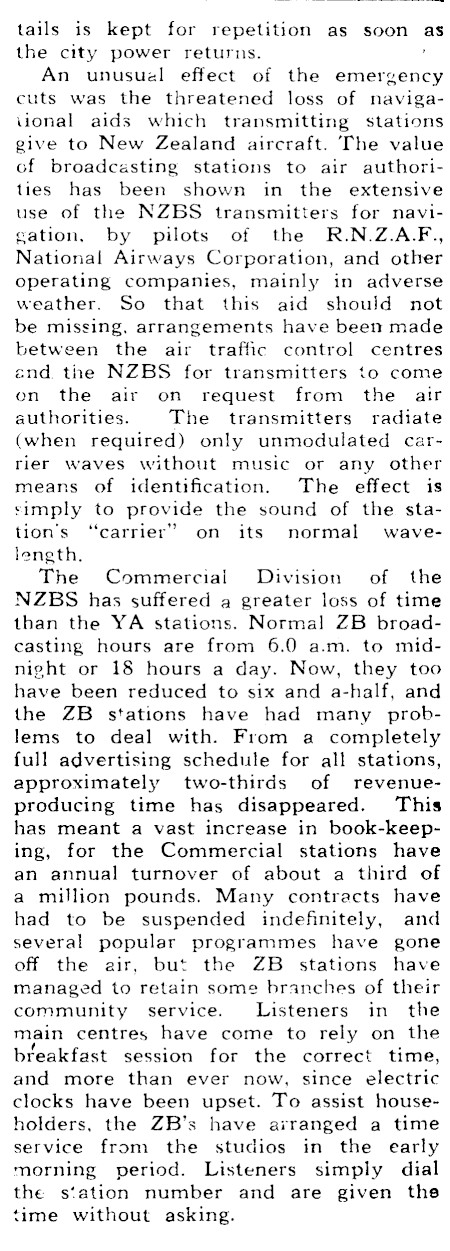 tails is kept for repetition as soon as the city power returns.

An unusual effect of the emergency cuts was the threatened loss of navigational aids which transmitting stations give to New Zealand aircraft. The value of broadcasting stations to air authorities has been shown in the extensive use of the NZBS transmitters for navigation, by pilots of the R.N.Z.A.F., National Airways Corporation, and other operating companies, mainly in adverse weather. So that this aid should not be missing, arrangements have been made between the air traffic control centres and the NZBS for transmitters to come on the air on request from the air authorities. The transmitters radiate (when required) only unmodulated carrier waves without music or any other means of identification. The effect is simply to provide the sound of the station's "carrier" on its normal wavelength.

The Commercial Division of the NZBS has suffered a greater loss of time than the YA stations. Normal ZB broadcasting hours are from 6.0 a.m. to midnight or 18 hours a day. Now, they too have been reduced to six and a-half, and the ZB stations have had many problems to deal with. From a completely full advertising schedule for all stations, approximately two-thirds of revenue-producing time has disappeared. This has meant a vast increase in book-keeping, for the Commercial stations have an annual turnover of about a third of a million pounds. Many contracts have had to be suspended indefinitely, and several popular programmes have gone off the air, but the ZB stations have managed to retain some branches of their community service. Listeners in the main centres have come to rely on the breakfast session for the correct time, and more than ever now, since electric clocks have been upset. To assist householders, the ZB's have arranged a time service from the studios in the early morning period. Listeners simply dial the station number and are given the time without asking.